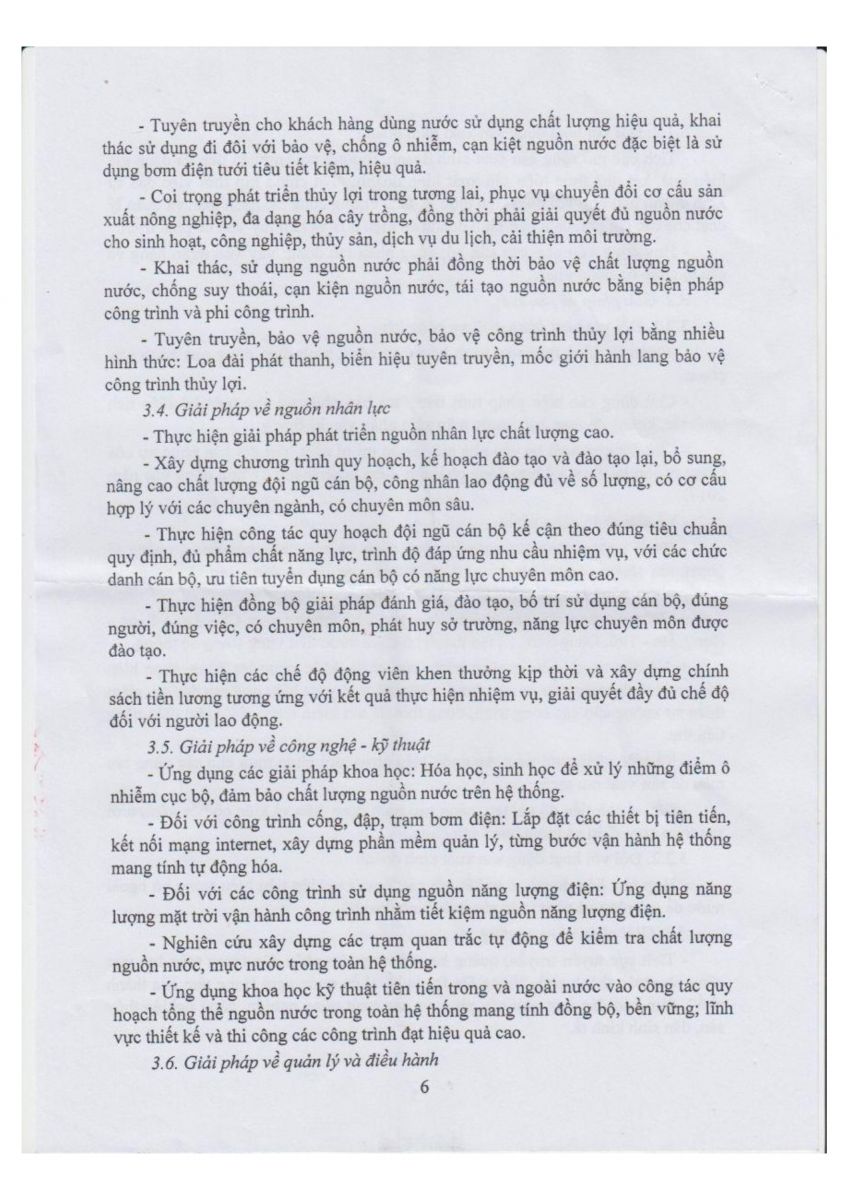 - Tuyên truyền cho khách hàng dùng nước sử dụng chất lượng hiệu quả, khai thác sử dụng đi đôi với bảo vệ, chống ô nhiễm, cạn kiệt nguồn nước đặc biệt là sử dụng bơm điện tưới tiêu tiết kiệm, hiệu quả.

- Coi trọng phát triển thủy lợi trong tương lai, phục vụ chuyển đổi cơ cấu sản xuất nông nghiệp, đa dạng hóa cây trồng, đồng thời phải giải quyết đủ nguồn nước cho sinh hoạt, công nghiệp, thủy sản, dịch vụ du lịch, cải thiện môi trường.

- Khai thác, sử dụng nguồn nước phải đồng thời bảo vệ chất lượng nguồn nước, chống suy thoái, cạn kiện nguồn nước, tái tạo nguồn nước bằng biện pháp công trình và phi công trình.

- Tuyên truyền, bảo vệ nguồn nước, bảo vệ công trình thủy lợi bằng nhiều hình thức: Loa đài phát thanh, biển hiệu tuyên truyền, mốc giới hành lang bảo vệ công trình thủy lợi.

3.4. Giải pháp về nguồn nhân lực

- Thực hiện giải pháp phát triển nguồn nhân lực chất lượng cao.

- Xây dựng chương trình quy hoạch, kế hoạch đào tạo và đào tạo lại, bổ sung, nâng cao chất lượng đội ngũ cán bộ, công nhân lao động đủ về số lượng, có cơ cấu hợp lý với các chuyên ngành, có chuyên môn sâu.

- Thực hiện công tác quy hoạch đội ngũ cán bộ kế cận theo đúng tiêu chuẩn quy định, đủ phẩm chất năng lực, trình độ đáp ứng nhu cầu nhiệm vụ, với các chức danh cán bộ, ưu tiên tuyển dụng cán bộ có năng lực chuyên môn cao.

- Thực hiện đồng bộ giải pháp đánh giá, đào tạo, bố trí sử dụng cán bộ, đúng người, đúng việc, có chuyên môn, phát huy sở trường, năng lực chuyên môn được đào tạo.

- Thực hiện các chế độ động viên khen thưởng kịp thời và xây dựng chính sách tiền lương tương ứng với kết quả thực hiện nhiệm vụ, giải quyết đầy đủ chế độ đối với người lao động.

3.5. Giải pháp về công nghệ - kỹ thuật

- Ứng dụng các giải pháp khoa học: Hóa học, sinh học để xử lý những điểm ô nhiễm cục bộ, đảm bảo chất lượng nguồn nước trên hệ thống.

- Đối với công trình cống, đập, trạm bơm điện: Lắp đặt các thiết bị tiên tiến, kết nối mạng internet, xây dựng phần mềm quản lý, từng bước vận hành hệ thống mang tính tự động hóa.

- Đối với các công trình sử dụng nguồn năng lượng điện: Ứng dụng năng lượng mặt trời vận hành công trình nhằm tiết kiệm nguồn năng lượng điện.

- Nghiên cứu xây dựng các trạm quan trắc tự động để kiểm tra chất lượng nguồn nước, mực nước trong toàn hệ thống.

- Ứng dụng khoa học kỹ thuật tiên tiến trong và ngoài nước vào công tác quy hoạch tổng thể nguồn nước trong toàn hệ thống mang tính đồng bộ, bền vững; lĩnh vực thiết kế và thi công các công trình đạt hiệu quả cao.

3.6. Giải pháp về quản lý và điều hành

6